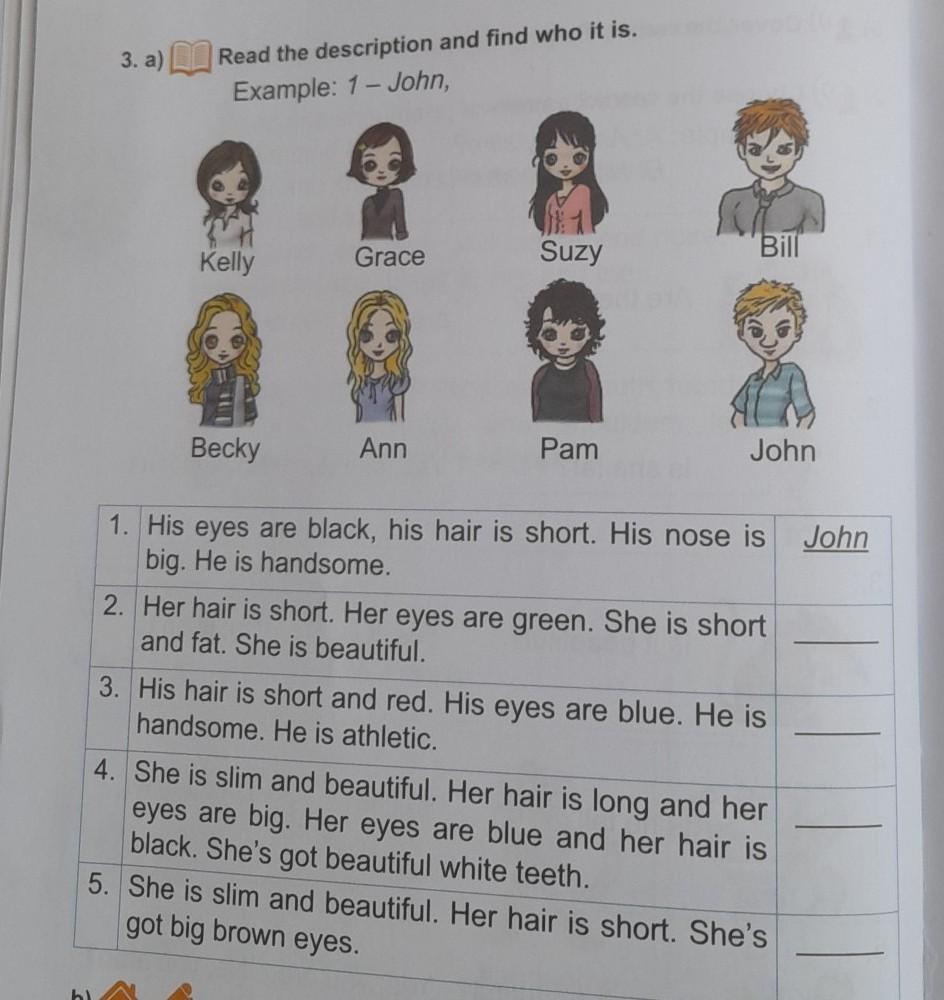 3. a) Read the description and find who it is.
Example: 1 – John,

Kelly
Grace
Suzy
Bill
Becky
Ann
Pam
John

| 1. | His eyes are black, his hair is short. His nose is big. He is handsome. | John |
|---|---|---|
| 2. | Her hair is short. Her eyes are green. She is short and fat. She is beautiful. | ____ |
| 3. | His hair is short and red. His eyes are blue. He is handsome. He is athletic. | ____ |
| 4. | She is slim and beautiful. Her hair is long and her eyes are big. Her eyes are blue and her hair is black. She's got beautiful white teeth. | ____ |
| 5. | She is slim and beautiful. Her hair is short. She's got big brown eyes. | ____ |

b)